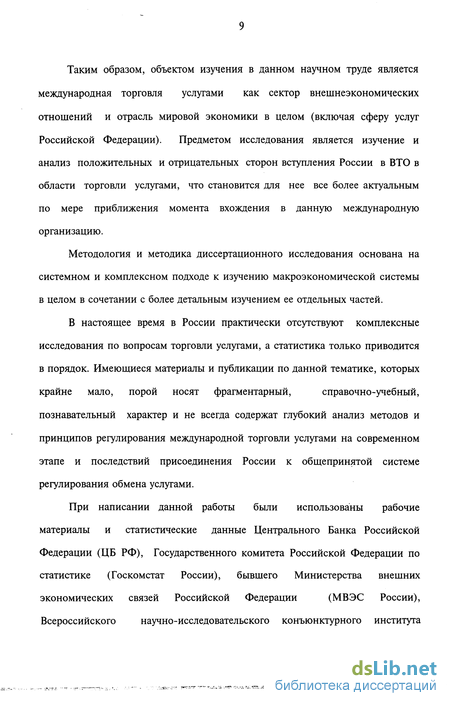 9

Таким образом, объектом изучения в данном научном труде является международная торговля услугами как сектор внешнеэкономических отношений и отрасль мировой экономики в целом (включая сферу услуг Российской Федерации). Предметом исследования является изучение и анализ положительных и отрицательных сторон вступления России в ВТО в области торговли услугами, что становится для нее все более актуальным по мере приближения момента вхождения в данную международную организацию.

Методология и методика диссертационного исследования основана на системном и комплексном подходе к изучению макроэкономической системы в целом в сочетании с более детальным изучением ее отдельных частей.

В настоящее время в России практически отсутствуют комплексные исследования по вопросам торговли услугами, а статистика только приводится в порядок. Имеющиеся материалы и публикации по данной тематике, которых крайне мало, порой носят фрагментарный, справочно-учебный, познавательный характер и не всегда содержат глубокий анализ методов и принципов регулирования международной торговли услугами на современном этапе и последствий присоединения России к общепринятой системе регулирования обмена услугами.

При написании данной работы были использованы рабочие материалы и статистические данные Центрального Банка Российской Федерации (ЦБ РФ), Государственного комитета Российской Федерации по статистике (Госкомстат России), бывшего Министерства внешних экономических связей Российской Федерации (МВЭС России), Всероссийского научно-исследовательского конъюнктурного института

dsLib.net
библиотека диссертаций